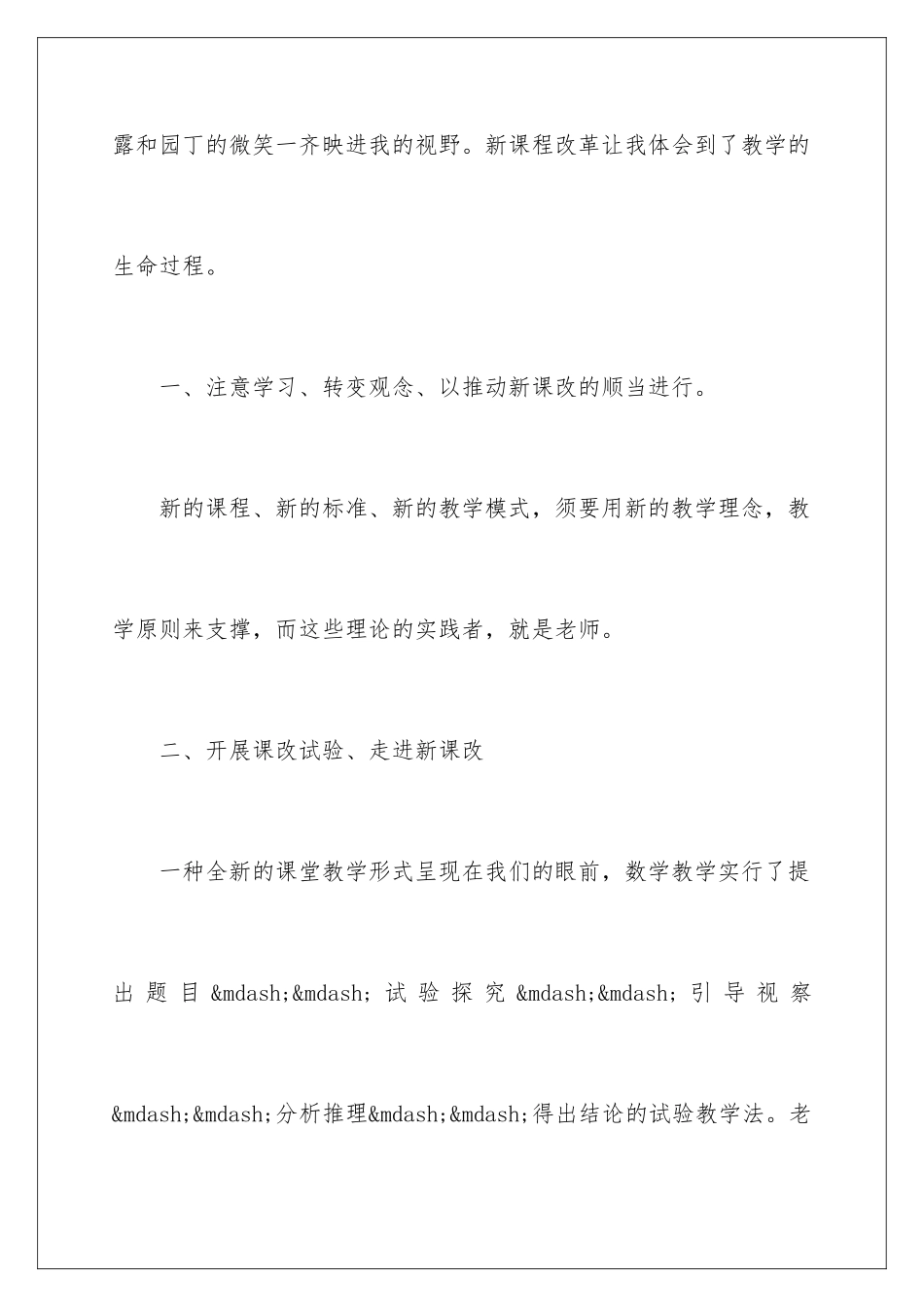 露和园丁的微笑一齐映进我的视野。新课程改革让我体会到了教学的生命过程。

一、注意学习、转变观念、以推动新课改的顺当进行。

新的课程、新的标准、新的教学模式，须要用新的教学理念，教学原则来支撑，而这些理论的实践者，就是老师。

二、开展课改试验、走进新课改

一种全新的课堂教学形式呈现在我们的眼前，数学教学实行了提出题目&mdash;&mdash;试验探究&mdash;&mdash;引导视察&mdash;&mdash;分析推理&mdash;&mdash;得出结论的试验教学法。老